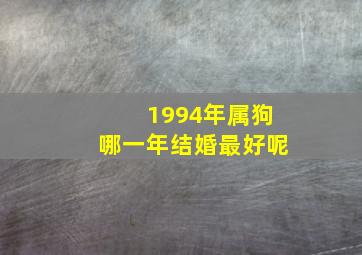 1994年属狗
哪一年结婚最好呢